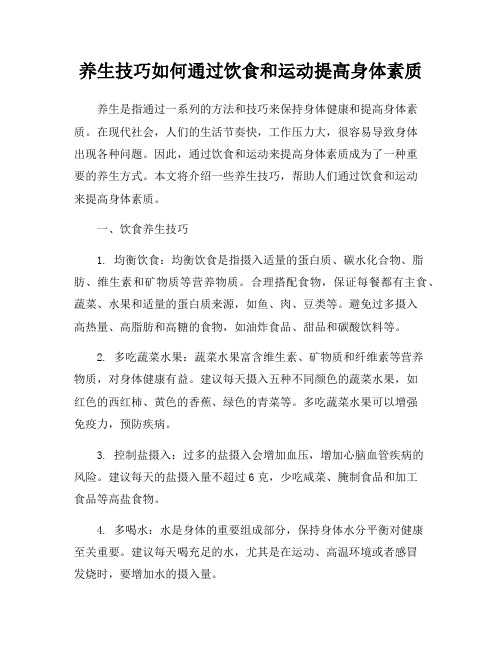 养生技巧如何通过饮食和运动提高身体素质

养生是指通过一系列的方法和技巧来保持身体健康和提高身体素质。在现代社会，人们的生活节奏快，工作压力大，很容易导致身体出现各种问题。因此，通过饮食和运动来提高身体素质成为了一种重要的养生方式。本文将介绍一些养生技巧，帮助人们通过饮食和运动来提高身体素质。

一、饮食养生技巧

1. 均衡饮食：均衡饮食是指摄入适量的蛋白质、碳水化合物、脂肪、维生素和矿物质等营养物质。合理搭配食物，保证每餐都有主食、蔬菜、水果和适量的蛋白质来源，如鱼、肉、豆类等。避免过多摄入高热量、高脂肪和高糖的食物，如油炸食品、甜品和碳酸饮料等。

2. 多吃蔬菜水果：蔬菜水果富含维生素、矿物质和纤维素等营养物质，对身体健康有益。建议每天摄入五种不同颜色的蔬菜水果，如红色的西红柿、黄色的香蕉、绿色的青菜等。多吃蔬菜水果可以增强免疫力，预防疾病。

3. 控制盐摄入：过多的盐摄入会增加血压，增加心脑血管疾病的风险。建议每天的盐摄入量不超过 6 克，少吃咸菜、腌制食品和加工食品等高盐食物。

4. 多喝水：水是身体的重要组成部分，保持身体水分平衡对健康至关重要。建议每天喝充足的水，尤其是在运动、高温环境或者感冒发烧时，要增加水的摄入量。